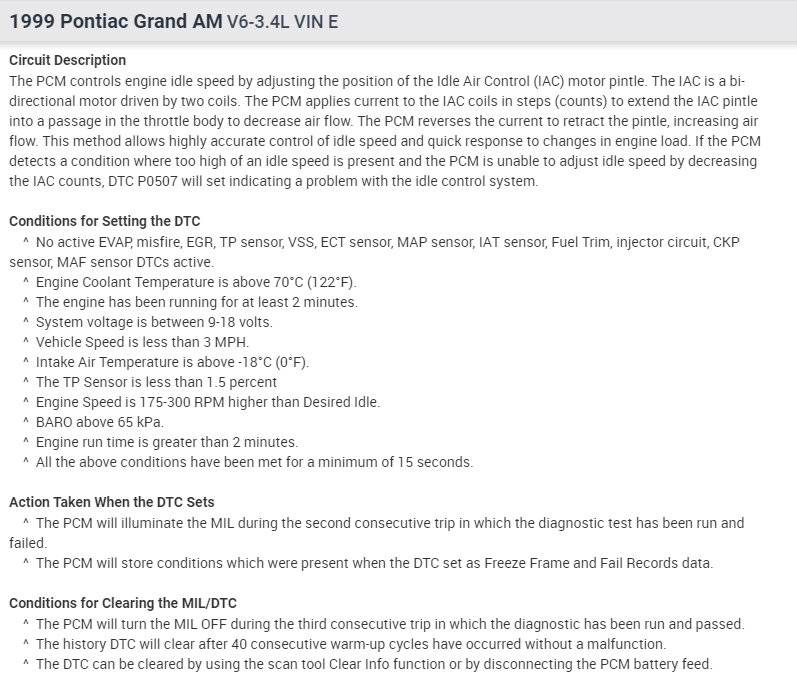 1999 Pontiac Grand AM V6-3.4L VIN E

Circuit Description
The PCM controls engine idle speed by adjusting the position of the Idle Air Control (IAC) motor pintle. The IAC is a bi-directional motor driven by two coils. The PCM applies current to the IAC coils in steps (counts) to extend the IAC pintle into a passage in the throttle body to decrease air flow. The PCM reverses the current to retract the pintle, increasing air flow. This method allows highly accurate control of idle speed and quick response to changes in engine load. If the PCM detects a condition where too high of an idle speed is present and the PCM is unable to adjust idle speed by decreasing the IAC counts, DTC P0507 will set indicating a problem with the idle control system.

Conditions for Setting the DTC
^ No active EVAP, misfire, EGR, TP sensor, VSS, ECT sensor, MAP sensor, IAT sensor, Fuel Trim, injector circuit, CKP sensor, MAF sensor DTCs active.
^ Engine Coolant Temperature is above 70°C (122°F).
^ The engine has been running for at least 2 minutes.
^ System voltage is between 9-18 volts.
^ Vehicle Speed is less than 3 MPH.
^ Intake Air Temperature is above -18°C (0°F).
^ The TP Sensor is less than 1.5 percent
^ Engine Speed is 175-300 RPM higher than Desired Idle.
^ BARO above 65 kPa.
^ Engine run time is greater than 2 minutes.
^ All the above conditions have been met for a minimum of 15 seconds.

Action Taken When the DTC Sets
^ The PCM will illuminate the MIL during the second consecutive trip in which the diagnostic test has been run and failed.
^ The PCM will store conditions which were present when the DTC set as Freeze Frame and Fail Records data.

Conditions for Clearing the MIL/DTC
^ The PCM will turn the MIL OFF during the third consecutive trip in which the diagnostic has been run and passed.
^ The history DTC will clear after 40 consecutive warm-up cycles have occurred without a malfunction.
^ The DTC can be cleared by using the scan tool Clear Info function or by disconnecting the PCM battery feed.